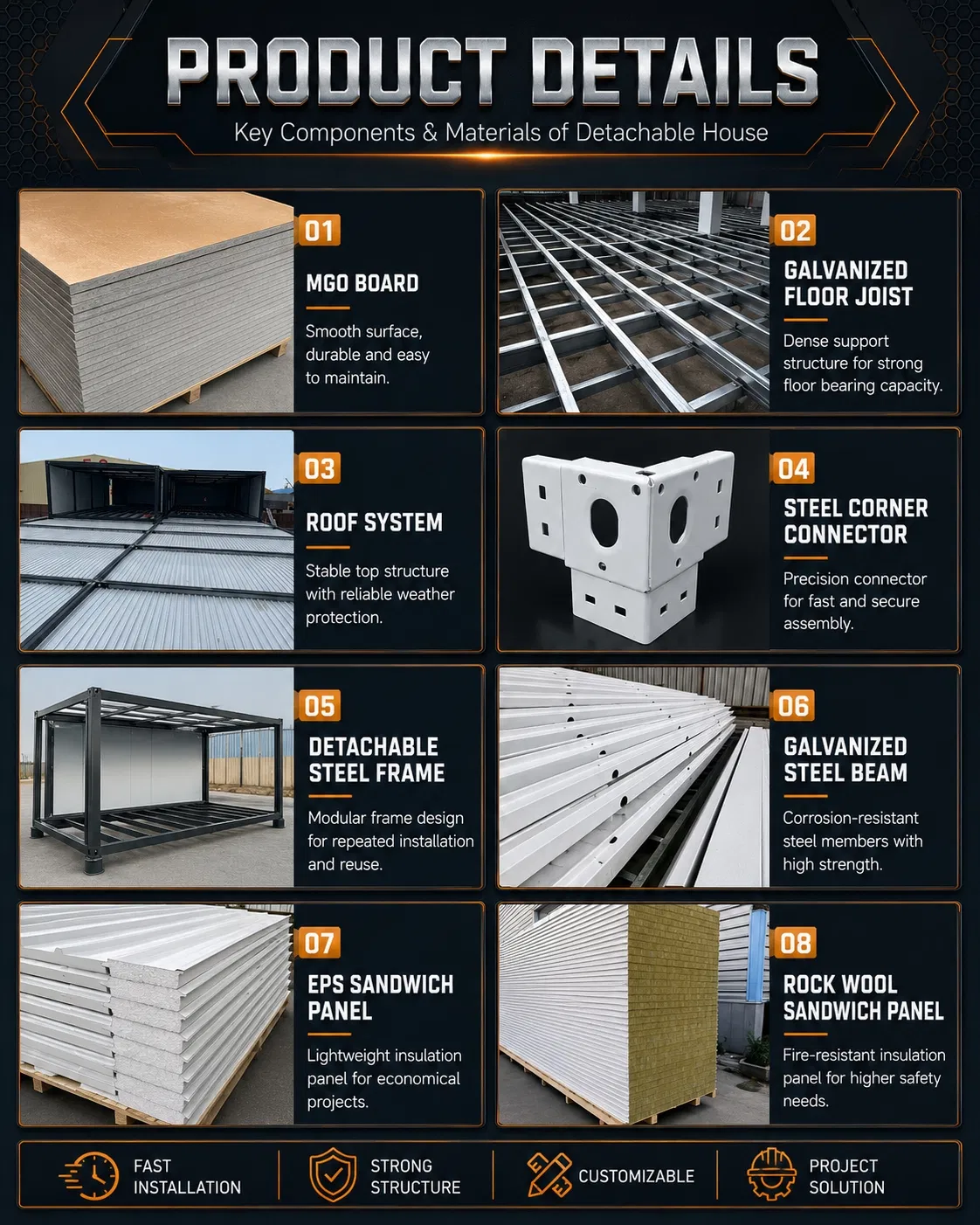 PRODUCT DETAILS
Key Components & Materials of Detachable House

01
MGO BOARD
Smooth surface, durable and easy to maintain.

02
GALVANIZED FLOOR JOIST
Dense support structure for strong floor bearing capacity.

03
ROOF SYSTEM
Stable top structure with reliable weather protection.

04
STEEL CORNER CONNECTOR
Precision connector for fast and secure assembly.

05
DETACHABLE STEEL FRAME
Modular frame design for repeated installation and reuse.

06
GALVANIZED STEEL BEAM
Corrosion-resistant steel members with high strength.

07
EPS SANDWICH PANEL
Lightweight insulation panel for economical projects.

08
ROCK WOOL SANDWICH PANEL
Fire-resistant insulation panel for higher safety needs.

FAST INSTALLATION
STRONG STRUCTURE
CUSTOMIZABLE
PROJECT SOLUTION